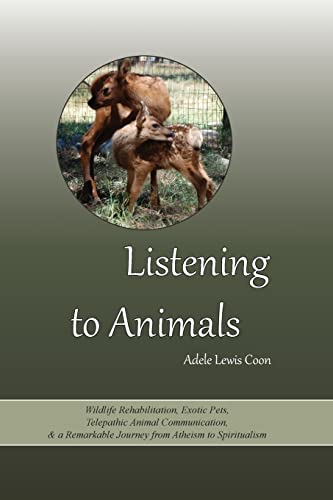 Listening to Animals

Adele Lewis Coon

Wildlife Rehabilitation, Exotic Pets, Telepathic Animal Communication, & a Remarkable Journey from Atheism to Spiritualism